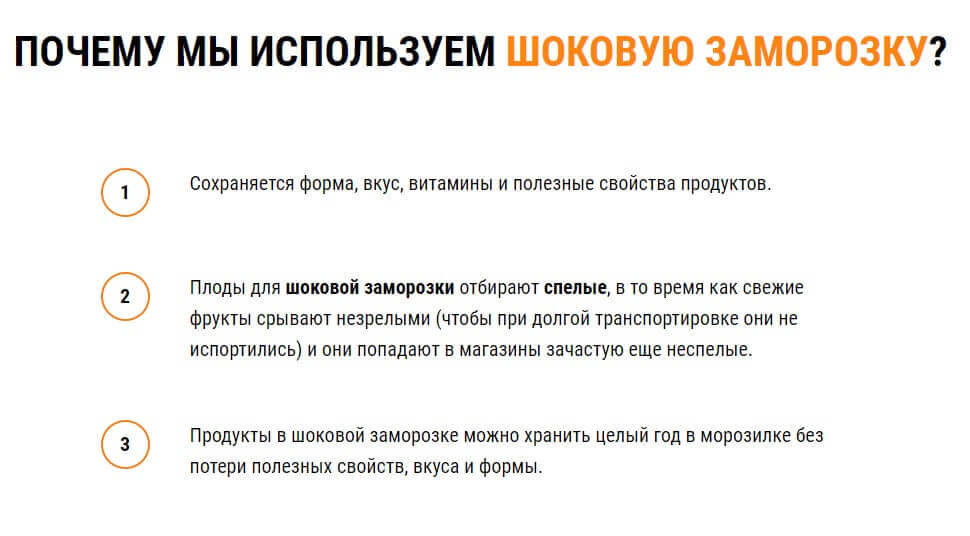 ПОЧЕМУ МЫ ИСПОЛЬЗУЕМ ШОКОВУЮ ЗАМОРОЗКУ?

1

Сохраняется форма, вкус, витамины и полезные свойства продуктов.

2

Плоды для шоковой заморозки отбирают спелые, в то время как свежие фрукты срывают незрелыми (чтобы при долгой транспортировке они не испортились) и они попадают в магазины зачастую еще неспелые.

3

Продукты в шоковой заморозке можно хранить целый год в морозилке без потери полезных свойств, вкуса и формы.